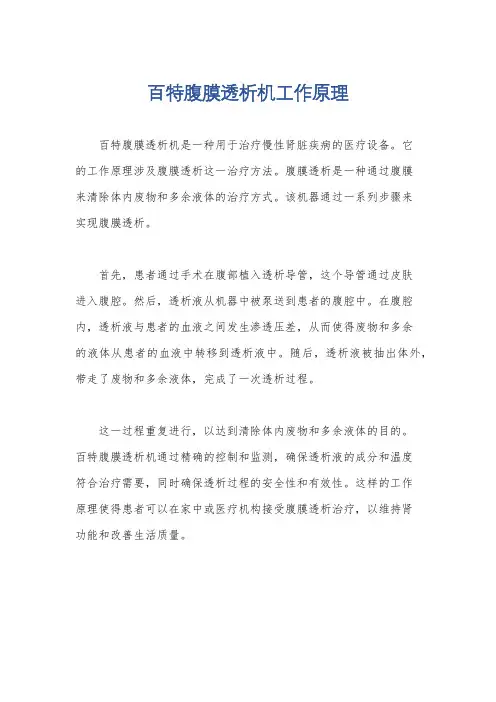 百特腹膜透析机工作原理

百特腹膜透析机是一种用于治疗慢性肾脏疾病的医疗设备。它的工作原理涉及腹膜透析这一治疗方法。腹膜透析是一种通过腹膜来清除体内废物和多余液体的治疗方式。该机器通过一系列步骤来实现腹膜透析。

首先，患者通过手术在腹部植入透析导管，这个导管通过皮肤进入腹腔。然后，透析液从机器中被泵送到患者的腹腔中。在腹腔内，透析液与患者的血液之间发生渗透压差，从而使得废物和多余的液体从患者的血液中转移到透析液中。随后，透析液被抽出体外，带走了废物和多余液体，完成了一次透析过程。

这一过程重复进行，以达到清除体内废物和多余液体的目的。百特腹膜透析机通过精确的控制和监测，确保透析液的成分和温度符合治疗需要，同时确保透析过程的安全性和有效性。这样的工作原理使得患者可以在家中或医疗机构接受腹膜透析治疗，以维持肾功能和改善生活质量。